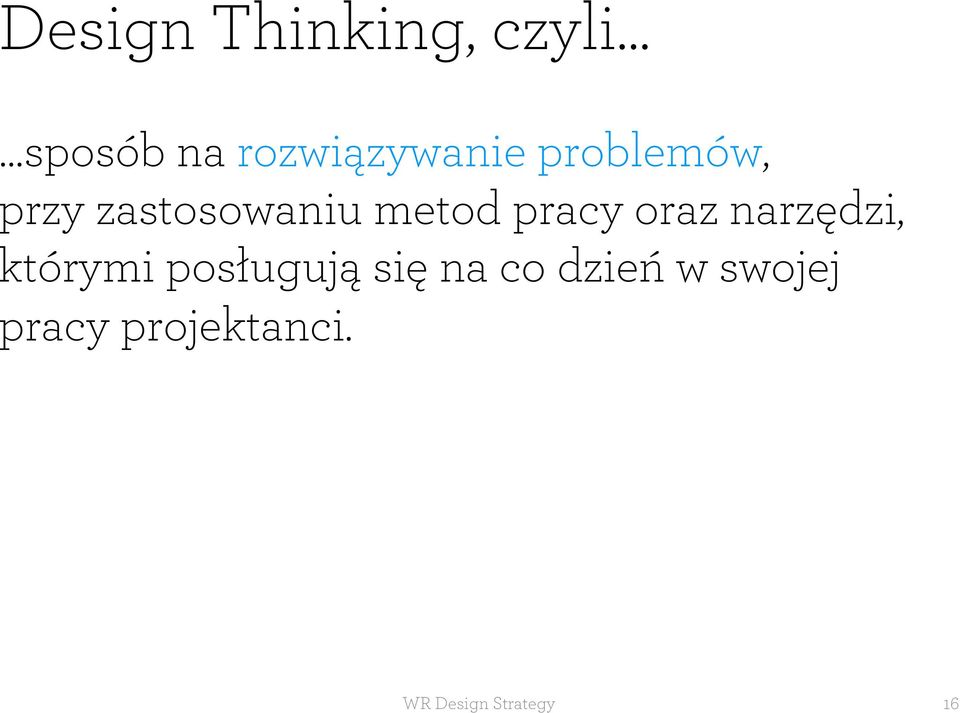 Design Thinking, czyli...

...sposób na rozwiązywanie problemów, przy zastosowaniu metod pracy oraz narzędzi, którymi posługują się na co dzień w swojej pracy projektanci.

WR Design Strategy

16